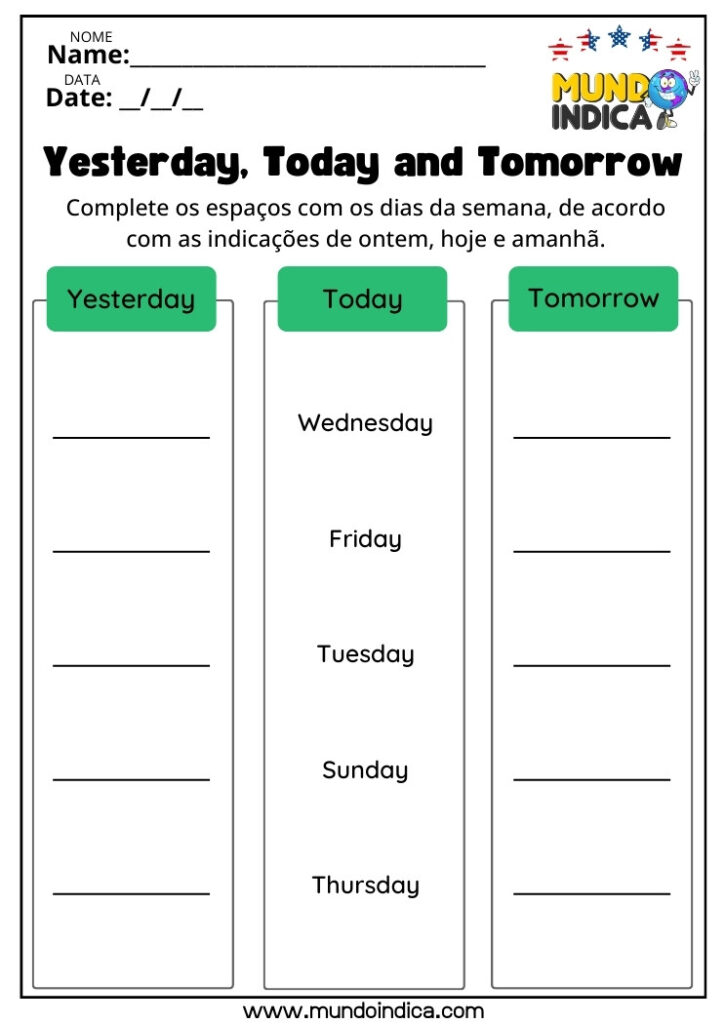 NOME
Name:______________________________

DATA
Date: __/__/__

MUNDO INDICA

Yesterday, Today and Tomorrow

Complete os espaços com os dias da semana, de acordo com as indicações de ontem, hoje e amanhã.

| Yesterday | Today | Tomorrow |
|---|---|---|
| ____________ | Wednesday | ____________ |
| ____________ | Friday | ____________ |
| ____________ | Tuesday | ____________ |
| ____________ | Sunday | ____________ |
| ____________ | Thursday | ____________ |

www.mundoindica.com